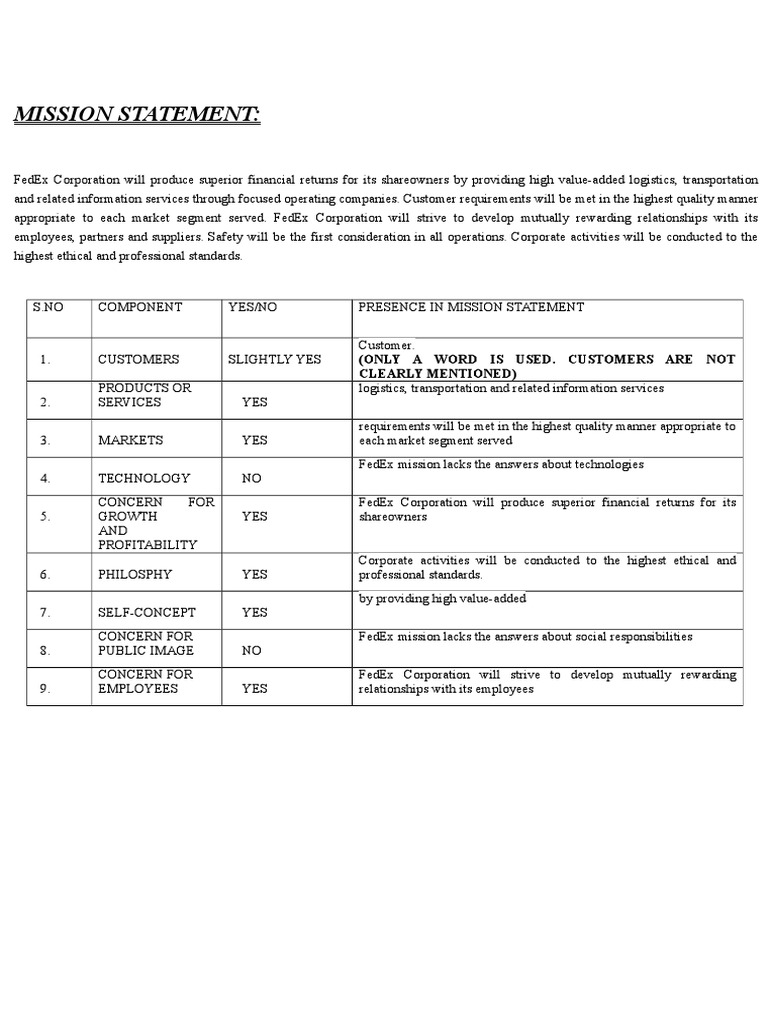 MISSION STATEMENT:

FedEx Corporation will produce superior financial returns for its shareowners by providing high value-added logistics, transportation and related information services through focused operating companies. Customer requirements will be met in the highest quality manner appropriate to each market segment served. FedEx Corporation will strive to develop mutually rewarding relationships with its employees, partners and suppliers. Safety will be the first consideration in all operations. Corporate activities will be conducted to the highest ethical and professional standards.

| S.NO | COMPONENT | YES/NO | PRESENCE IN MISSION STATEMENT |
|---|---|---|---|
| 1. | CUSTOMERS | SLIGHTLY YES | Customer. (ONLY A WORD IS USED. CUSTOMERS ARE NOT CLEARLY MENTIONED) |
| 2. | PRODUCTS OR SERVICES | YES | logistics, transportation and related information services |
| 3. | MARKETS | YES | requirements will be met in the highest quality manner appropriate to each market segment served |
| 4. | TECHNOLOGY | NO | FedEx mission lacks the answers about technologies |
| 5. | CONCERN FOR GROWTH AND PROFITABILITY | YES | FedEx Corporation will produce superior financial returns for its shareowners |
| 6. | PHILOSPHY | YES | Corporate activities will be conducted to the highest ethical and professional standards. |
| 7. | SELF-CONCEPT | YES | by providing high value-added |
| 8. | CONCERN FOR PUBLIC IMAGE | NO | FedEx mission lacks the answers about social responsibilities |
| 9. | CONCERN FOR EMPLOYEES | YES | FedEx Corporation will strive to develop mutually rewarding relationships with its employees |